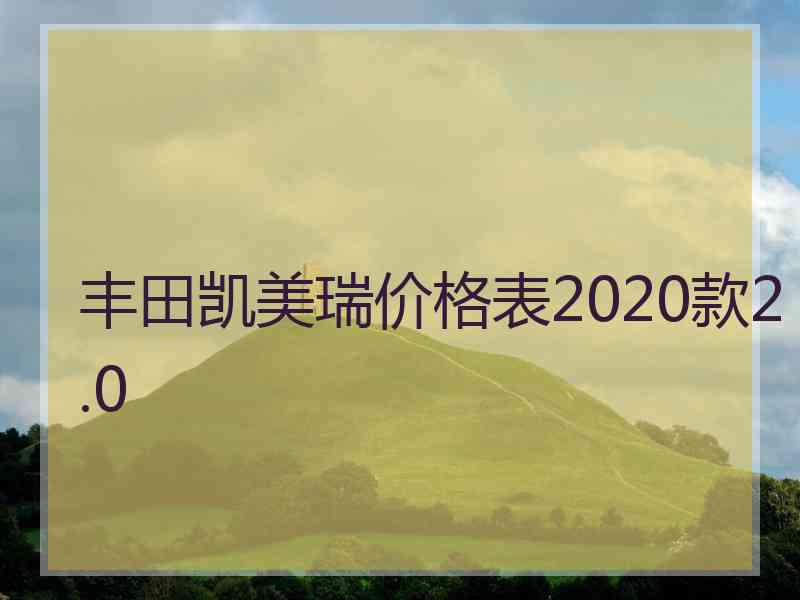 丰田凯美瑞价格表2020款2.0